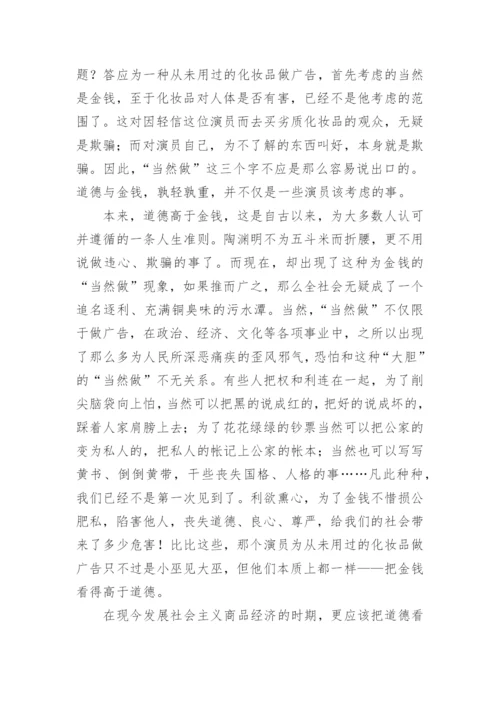 题？答应为一种从未用过的化妆品做广告，首先考虑的当然是金钱，至于化妆品对人体是否有害，已经不是他考虑的范围了。这对因轻信这位演员而去买劣质化妆品的观众，无疑是欺骗；而对演员自己，为不了解的东西叫好，本身就是欺骗。因此，“当然做”这三个字不应是那么容易说出口的。道德与金钱，孰轻孰重，并不仅是一些演员该考虑的事。

本来，道德高于金钱，这是自古以来，为大多数人认可并遵循的一条人生准则。陶渊明不为五斗米而折腰，更不用说做违心、欺骗的事了。而现在，却出现了这种为金钱的“当然做”现象，如果推而广之，那么全社会无疑成了一个追名逐利、充满铜臭味的污水潭。当然，“当然做”不仅限于做广告，在政治、经济、文化等各项事业中，之所以出现了那么多为人民所深恶痛疾的歪风邪气，恐怕和这种“大胆”的“当然做”不无关系。有些人把权和利连在一起，为了削尖脑袋向上怕，当然可以把黑的说成红的，把好的说成坏的，踩着人家肩膀上去；为了花花绿绿的钞票当然可以把公家的变为私人的，把私人的帐记上公家的帐本；当然也可以写写黄书、倒倒黄带，干些丧失国格、人格的事……凡此种种，我们已经不是第一次见到了。利欲熏心，为了金钱不惜损公肥私，陷害他人，丧失道德、良心、尊严，给我们的社会带来了多少危害！比比这些，那个演员为从未用过的化妆品做广告只不过是小巫见大巫，但他们本质上都一样——把金钱看得高于道德。

在现今发展社会主义商品经济的时期，更应该把道德看